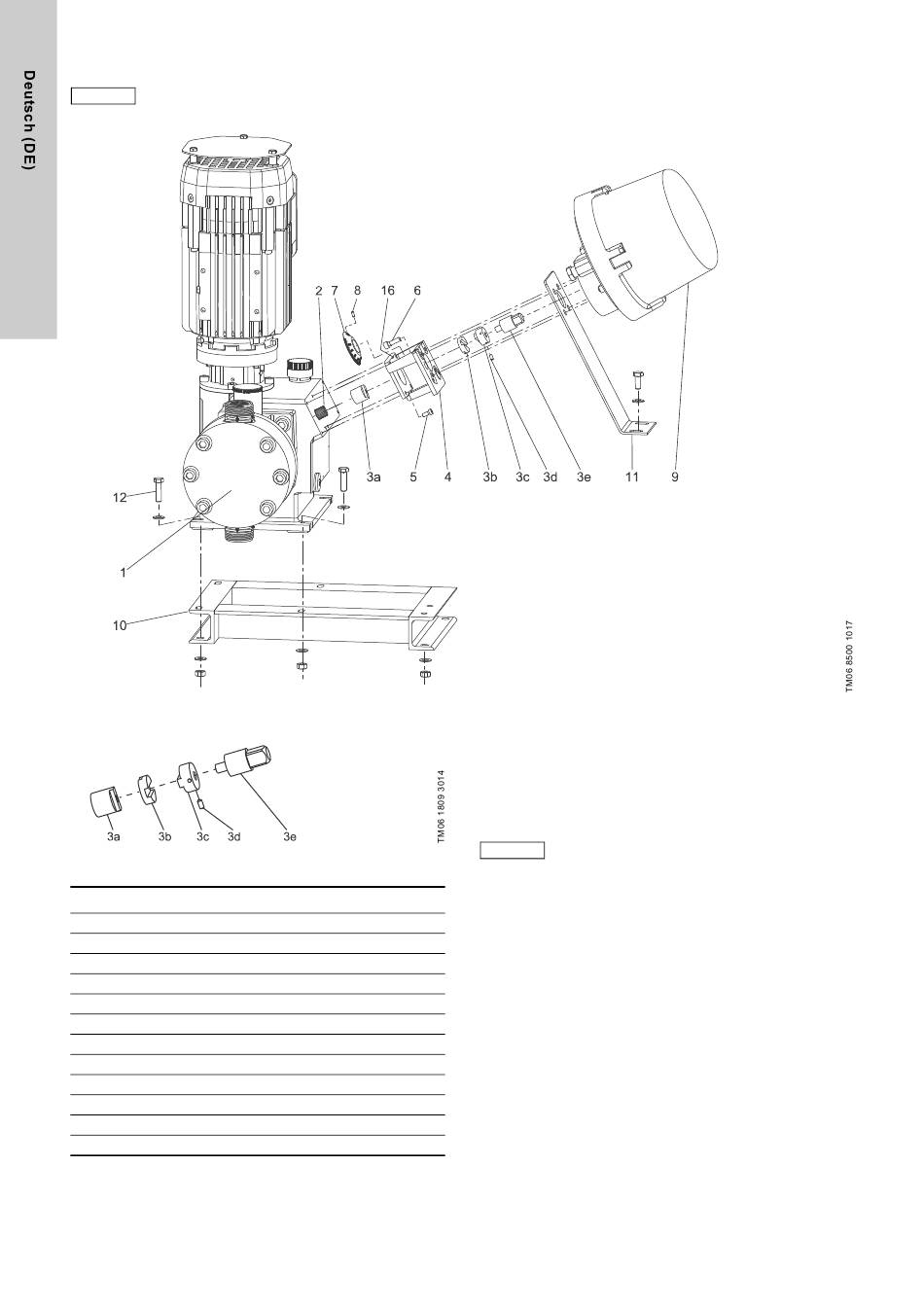 Deutsch (DE)

2 7 8 16 6

3a 5 4 3b 3c 3d 3e 11 9

12

1

10

TM06 8500 1017

3a 3b 3c 3d 3e

TM06 1809 3014